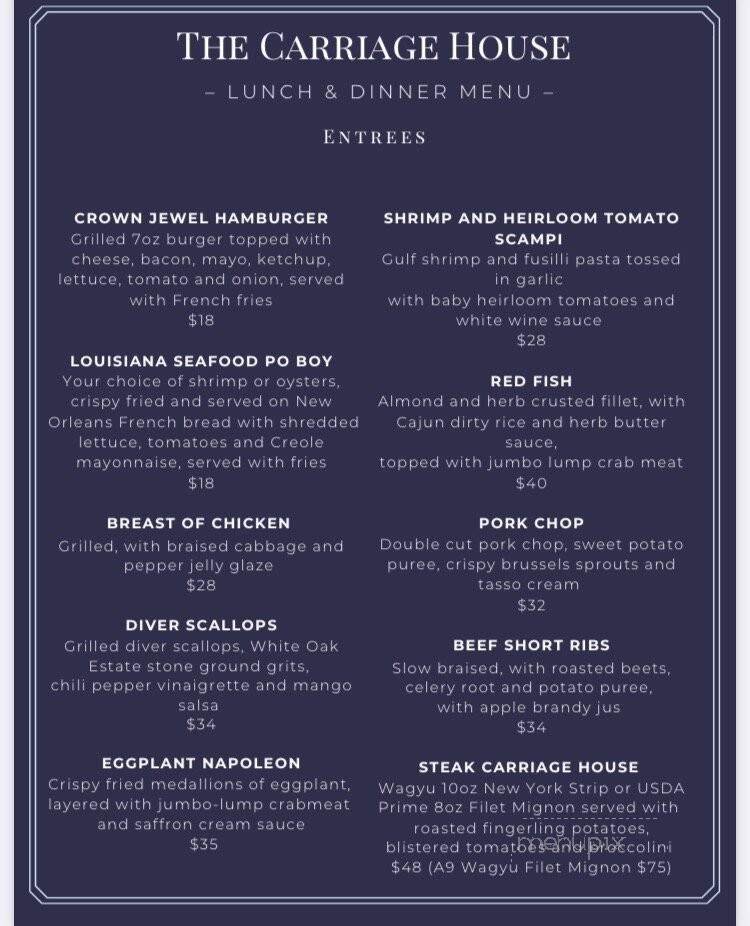 THE CARRIAGE HOUSE

– LUNCH & DINNER MENU –

ENTREES

CROWN JEWEL HAMBURGER
Grilled 7oz burger topped with cheese, bacon, mayo, ketchup, lettuce, tomato and onion, served with French fries
$18

LOUISIANA SEAFOOD PO BOY
Your choice of shrimp or oysters, crispy fried and served on New Orleans French bread with shredded lettuce, tomatoes and Creole mayonnaise, served with fries
$18

BREAST OF CHICKEN
Grilled, with braised cabbage and pepper jelly glaze
$28

DIVER SCALLOPS
Grilled diver scallops, White Oak Estate stone ground grits, chili pepper vinaigrette and mango salsa
$34

EGGPLANT NAPOLEON
Crispy fried medallions of eggplant, layered with jumbo-lump crabmeat and saffron cream sauce
$35

SHRIMP AND HEIRLOOM TOMATO SCAMPI
Gulf shrimp and fusilli pasta tossed in garlic
with baby heirloom tomatoes and white wine sauce
$28

RED FISH
Almond and herb crusted fillet, with Cajun dirty rice and herb butter sauce,
topped with jumbo lump crab meat
$40

PORK CHOP
Double cut pork chop, sweet potato puree, crispy brussels sprouts and tasso cream
$32

BEEF SHORT RIBS
Slow braised, with roasted beets, celery root and potato puree, with apple brandy jus
$34

STEAK CARRIAGE HOUSE
Wagyu 10oz New York Strip or USDA Prime 8oz Filet Mignon served with roasted fingerling potatoes, blistered tomatoes and broccolini
$48 (A9 Wagyu Filet Mignon $75)

menupix